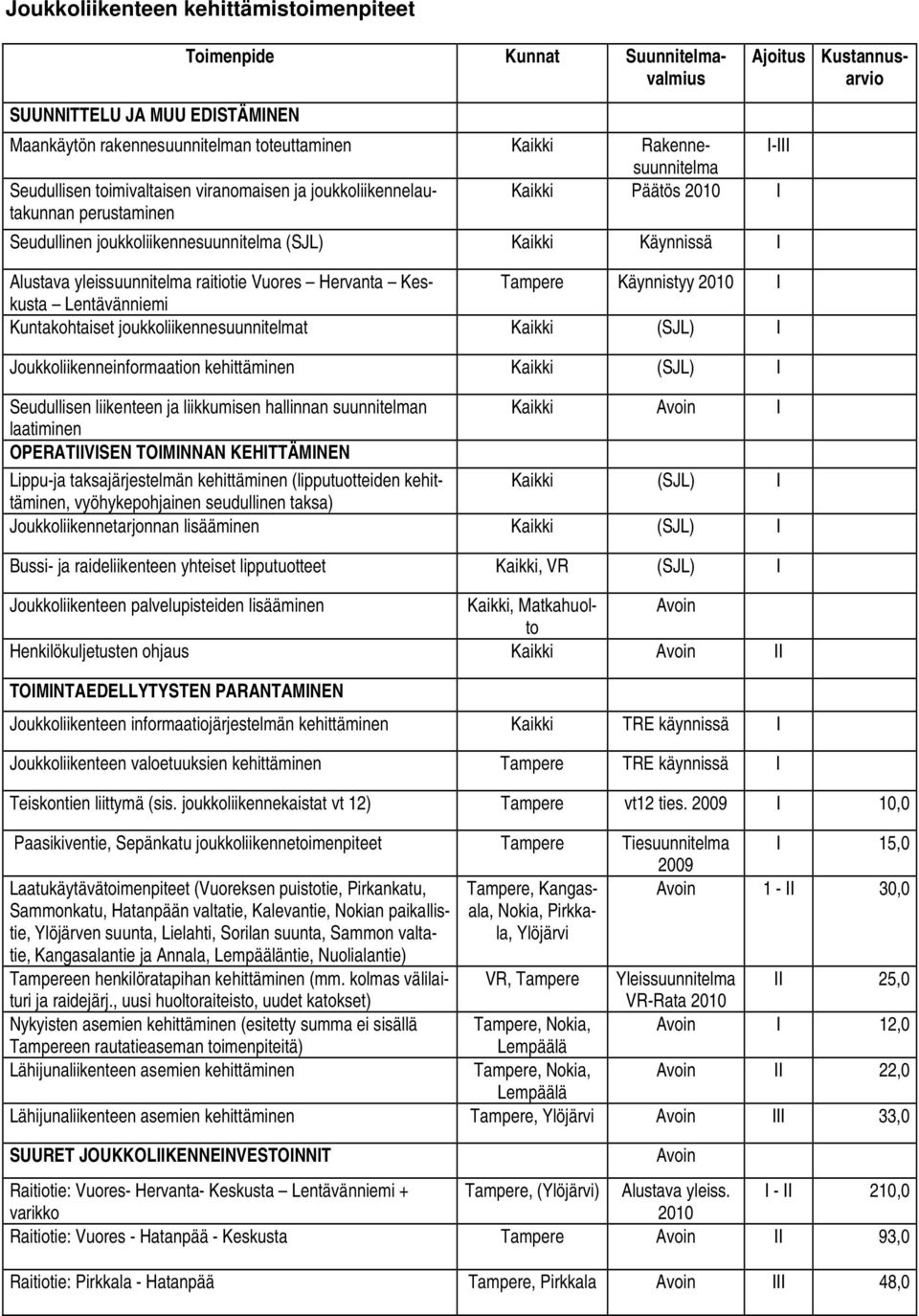 Joukkoliikenteen kehittämistoimenpiteet

| Toimenpide | Kunnat | Suunnitelmavalmius | Ajoitus | Kustannusarvio |
|---|---|---|---|---|
| SUUNNITTELU JA MUU EDISTÄMINEN | | | | |
| Maankäytön rakennesuunnitelman toteuttaminen | Kaikki | Rakennesuunnitelma | I-III | |
| Seudullisen toimivaltaisen viranomaisen ja joukkoliikennelautakunnan perustaminen | Kaikki | Päätös 2010 | I | |
| Seudullinen joukkoliikennesuunnitelma (SJL) | Kaikki | Käynnissä | I | |
| Alustava yleissuunnitelma raitiotie Vuores – Hervanta – Keskusta – Lentävänniemi | Tampere | Käynnistyy 2010 | I | |
| Kuntakohtaiset joukkoliikennesuunnitelmat | Kaikki | (SJL) | I | |
| Joukkoliikenneinformaation kehittäminen | Kaikki | (SJL) | I | |
| Seudullisen liikenteen ja liikkumisen hallinnan suunnitelman laatiminen | Kaikki | Avoin | I | |
| OPERATIIVISEN TOIMINNAN KEHITTÄMINEN | | | | |
| Lippu-ja taksajärjestelmän kehittäminen (lipputuotteiden kehittäminen, vyöhykepohjainen seudullinen taksa) | Kaikki | (SJL) | I | |
| Joukkoliikennetarjonnan lisääminen | Kaikki | (SJL) | I | |
| Bussi- ja raideliikenteen yhteiset lipputuotteet | Kaikki, VR | (SJL) | I | |
| Joukkoliikenteen palvelupisteiden lisääminen | Kaikki, Matkahuolto | Avoin | | |
| Henkilökuljetusten ohjaus | Kaikki | Avoin | II | |
| TOIMINTAEDELLYTYSTEN PARANTAMINEN | | | | |
| Joukkoliikenteen informaatiojärjestelmän kehittäminen | Kaikki | TRE käynnissä | I | |
| Joukkoliikenteen valoetuuksien kehittäminen | Tampere | TRE käynnissä | I | |
| Teiskontien liittymä (sis. joukkoliikennekaistat vt 12) | Tampere | vt12 ties. 2009 | I | 10,0 |
| Paasikiventie, Sepänkatu joukkoliikennetoimenpiteet | Tampere | Tiesuunnitelma 2009 | I | 15,0 |
| Laatukäytävätoimenpiteet (Vuoreksen puistotie, Pirkankatu, Sammonkatu, Hatanpään valtatie, Kalevantie, Nokian paikallistie, Ylöjärven suunta, Lielahti, Sorilan suunta, Sammon valtatie, Kangasalantie ja Annala, Lempääläntie, Nuolialantie) | Tampere, Kangasala, Nokia, Pirkkala, Ylöjärvi | Avoin | 1 - II | 30,0 |
| Tampereen henkilöratapihan kehittäminen (mm. kolmas välilaituri ja raidejärj., uusi huoltoraiteisto, uudet katokset) | VR, Tampere | Yleissuunnitelma VR-Rata 2010 | II | 25,0 |
| Nykyisten asemien kehittäminen (esitetty summa ei sisällä Tampereen rautatieaseman toimenpiteitä) | Tampere, Nokia, Lempäälä | Avoin | I | 12,0 |
| Lähijunaliikenteen asemien kehittäminen | Tampere, Nokia, Lempäälä | Avoin | II | 22,0 |
| Lähijunaliikenteen asemien kehittäminen | Tampere, Ylöjärvi | Avoin | III | 33,0 |
| SUURET JOUKKOLIIKENNEINVESTOINNIT | | Avoin | | |
| Raitiotie: Vuores- Hervanta- Keskusta – Lentävänniemi + varikko | Tampere, (Ylöjärvi) | Alustava yleiss. 2010 | I - II | 210,0 |
| Raitiotie: Vuores - Hatanpää - Keskusta | Tampere | Avoin | II | 93,0 |
| Raitiotie: Pirkkala - Hatanpää | Tampere, Pirkkala | Avoin | III | 48,0 |